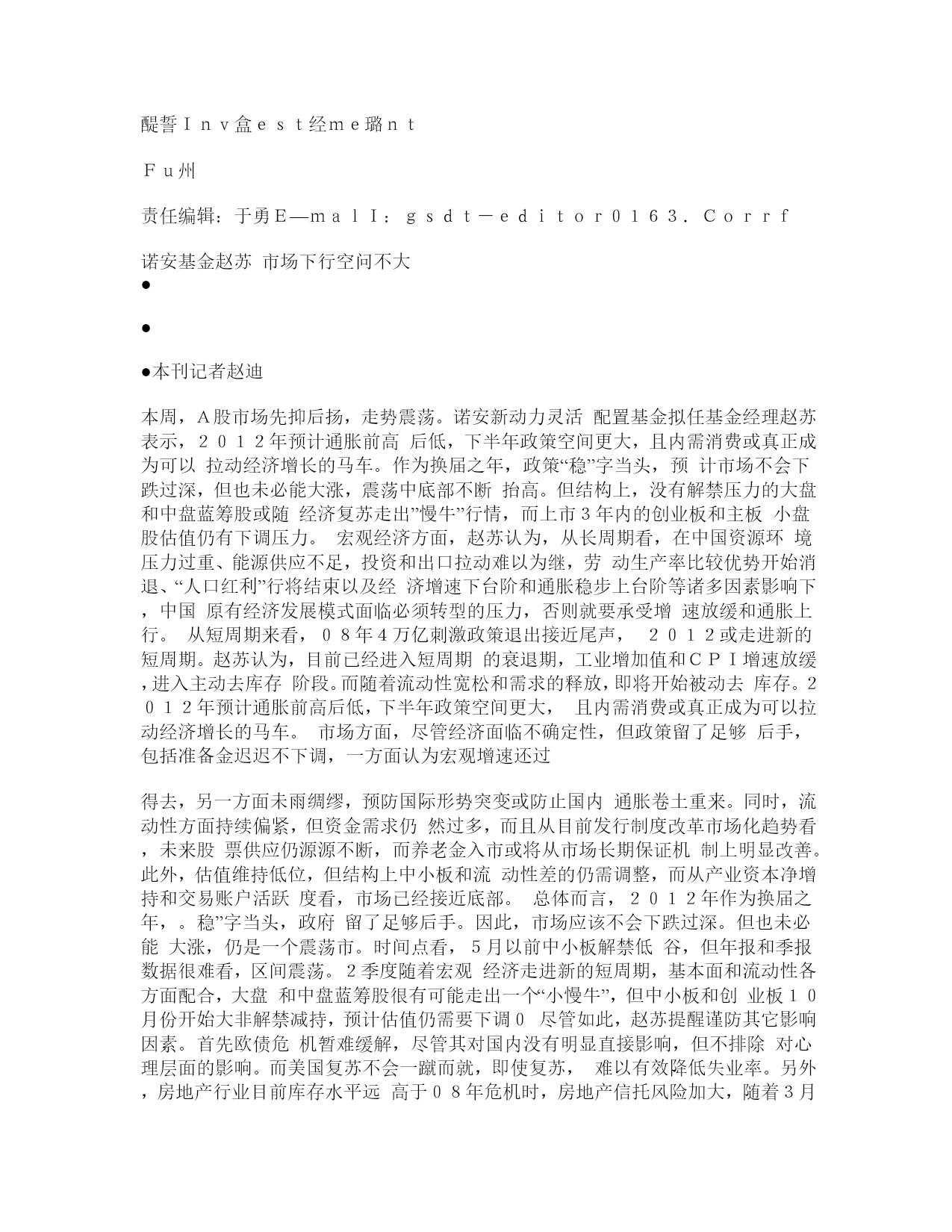 醍誓Ｉｎｖ盒ｅｓｔ经ｍｅ璐ｎｔ

Ｆｕ州

责任编辑：于勇Ｅ—ｍａｌＩ：ｇｓｄｔ－ｅｄｉｔｏｒ０１６３．Ｃｏｒｒｆ

诺安基金赵苏 市场下行空问不大

●

●

●本刊记者赵迪

本周，Ａ股市场先抑后扬，走势震荡。诺安新动力灵活 配置基金拟任基金经理赵苏表示，２０１２年预计通胀前高 后低，下半年政策空间更大，且内需消费或真正成为可以 拉动经济增长的马车。作为换届之年，政策“稳”字当头，预 计市场不会下跌过深，但也未必能大涨，震荡中底部不断 抬高。但结构上，没有解禁压力的大盘和中盘蓝筹股或随 经济复苏走出”慢牛”行情，而上市３年内的创业板和主板 小盘股估值仍有下调压力。 宏观经济方面，赵苏认为，从长周期看，在中国资源环 境压力过重、能源供应不足，投资和出口拉动难以为继，劳 动生产率比较优势开始消退、“人口红利”行将结束以及经 济增速下台阶和通胀稳步上台阶等诸多因素影响下，中国 原有经济发展模式面临必须转型的压力，否则就要承受增 速放缓和通胀上行。 从短周期来看，０８年４万亿刺激政策退出接近尾声， ２０１２或走进新的短周期。赵苏认为，目前已经进入短周期 的衰退期，工业增加值和ＣＰＩ增速放缓，进入主动去库存 阶段。而随着流动性宽松和需求的释放，即将开始被动去 库存。２０１２年预计通胀前高后低，下半年政策空间更大， 且内需消费或真正成为可以拉动经济增长的马车。 市场方面，尽管经济面临不确定性，但政策留了足够 后手，包括准备金迟迟不下调，一方面认为宏观增速还过

得去，另一方面未雨绸缪，预防国际形势突变或防止国内 通胀卷土重来。同时，流动性方面持续偏紧，但资金需求仍 然过多，而且从目前发行制度改革市场化趋势看，未来股 票供应仍源源不断，而养老金入市或将从市场长期保证机 制上明显改善。此外，估值维持低位，但结构上中小板和流 动性差的仍需调整，而从产业资本净增持和交易账户活跃 度看，市场已经接近底部。 总体而言，２０１２年作为换届之年，。稳”字当头，政府 留了足够后手。因此，市场应该不会下跌过深。但也未必能 大涨，仍是一个震荡市。时间点看，５月以前中小板解禁低 谷，但年报和季报数据很难看，区间震荡。２季度随着宏观 经济走进新的短周期，基本面和流动性各方面配合，大盘 和中盘蓝筹股很有可能走出一个“小慢牛”，但中小板和创 业板１０月份开始大非解禁减持，预计估值仍需要下调０ 尽管如此，赵苏提醒谨防其它影响因素。首先欧债危 机暂难缓解，尽管其对国内没有明显直接影响，但不排除 对心理层面的影响。而美国复苏不会一蹴而就，即使复苏， 难以有效降低失业率。另外，房地产行业目前库存水平远 高于０８年危机时，房地产信托风险加大，随着３月